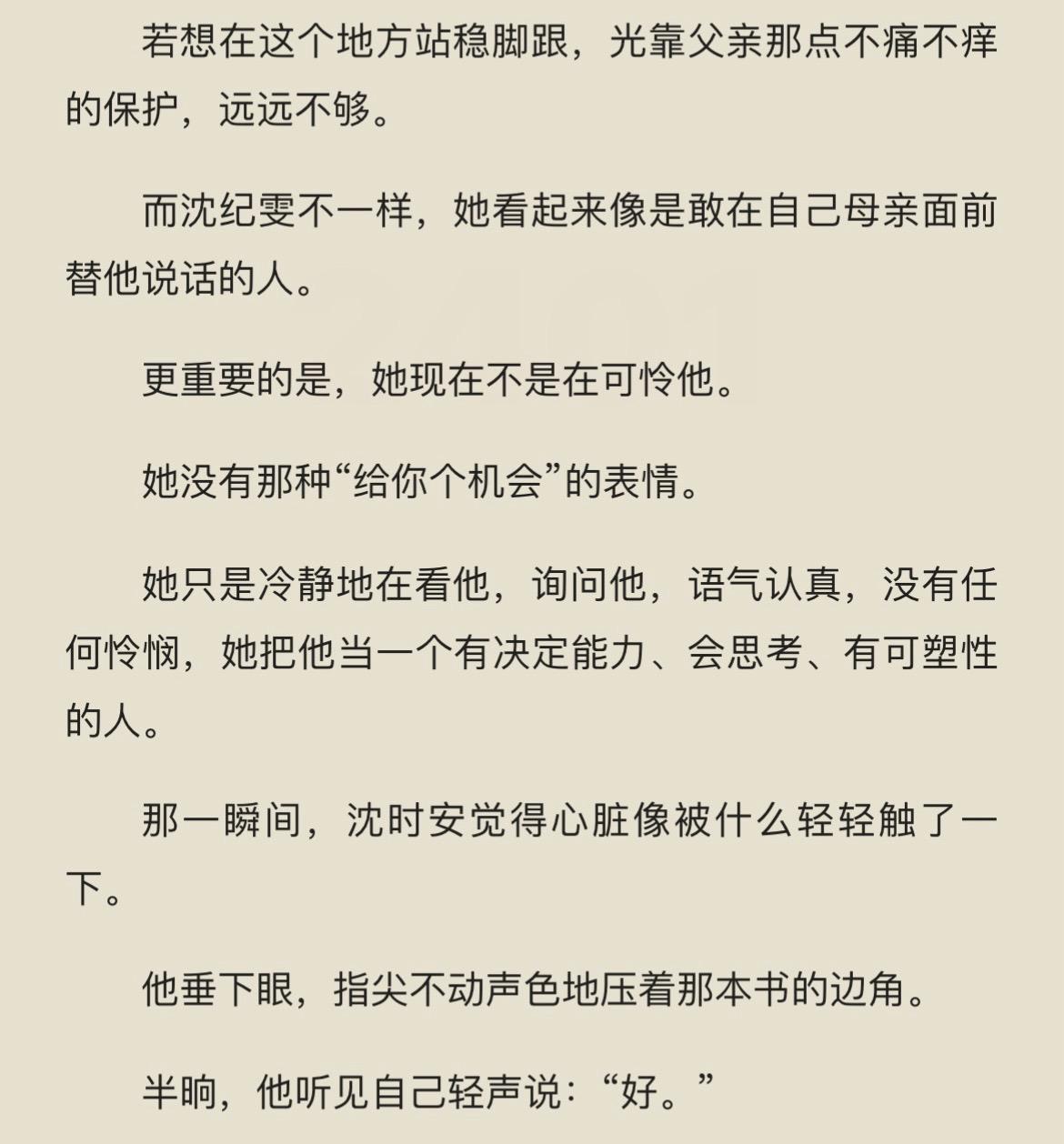 若想在这个地方站稳脚跟，光靠父亲那点不痛不痒的保护，远远不够。

而沈纪雯不一样，她看起来像是敢在自己母亲面前替他说话的人。

更重要的是，她现在不是在可怜他。

她没有那种“给你个机会”的表情。

她只是冷静地在看他，询问他，语气认真，没有任何怜悯，她把他当一个有决定能力、会思考、有可塑性的人。

那一瞬间，沈时安觉得心脏像被什么轻轻触了一下。

他垂下眼，指尖不动声色地压着那本书的边角。

半晌，他听见自己轻声说：“好。”